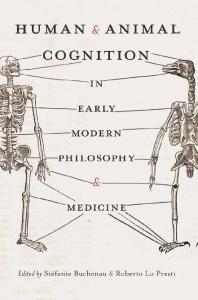 HUMAN & ANIMAL
COGNITION
IN
EARLY
MODERN
PHILOSOPHY
&
MEDICINE

Edited by Stefanie Buchenau & Roberto Lo Presti